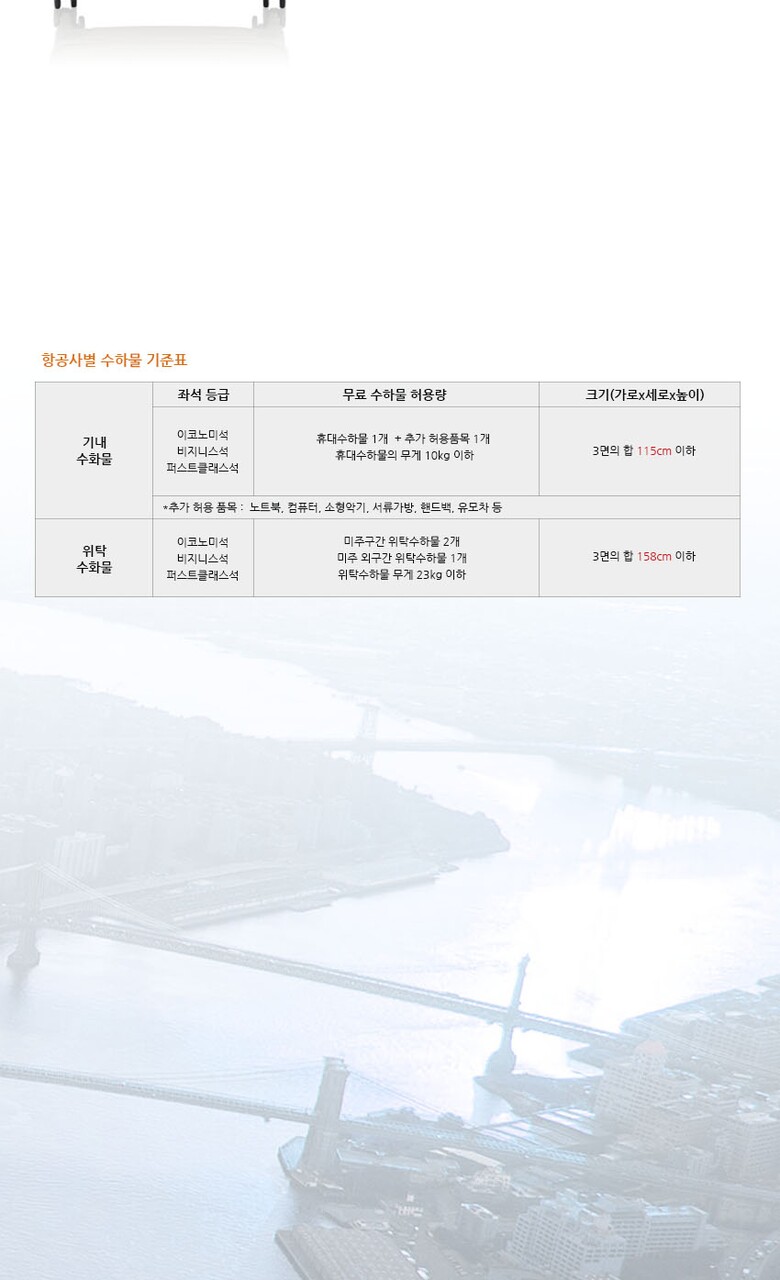 항공사별 수하물 기준표

|  | 좌석 등급 | 무료 수하물 허용량 | 크기(가로x세로x높이) |
|---|---|---|---|
| 기내 수화물 | 이코노미석 비지니스석 퍼스트클래스석 | 휴대수하물 1개 + 추가 허용품목 1개 휴대수하물의 무게 10kg 이하 | 3면의 합 115cm 이하 |
|  | *추가 허용 품목 : 노트북, 컴퓨터, 소형악기, 서류가방, 핸드백, 유모차 등 |  |  |
| 위탁 수화물 | 이코노미석 비지니스석 퍼스트클래스석 | 미주구간 위탁수하물 2개 미주 외구간 위탁수하물 1개 위탁수하물 무게 23kg 이하 | 3면의 합 158cm 이하 |